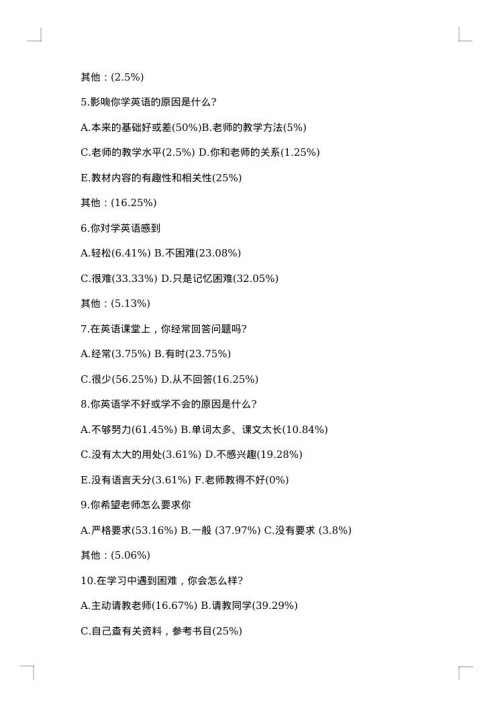 其他：(2.5%)

5.影响你学英语的原因是什么?

A.本来的基础好或差(50%)B.老师的教学方法(5%)

C.老师的教学水平(2.5%) D.你和老师的关系(1.25%)

E.教材内容的有趣性和相关性(25%)

其他：(16.25%)

6.你对学英语感到

A.轻松(6.41%) B.不困难(23.08%)

C.很难(33.33%) D.只是记忆困难(32.05%)

其他：(5.13%)

7.在英语课堂上，你经常回答问题吗?

A.经常(3.75%) B.有时(23.75%)

C.很少(56.25%) D.从不回答(16.25%)

8.你英语学不好或学不会的原因是什么?

A.不够努力(61.45%) B.单词太多、课文太长(10.84%)

C.没有太大的用处(3.61%) D.不感兴趣(19.28%)

E.没有语言天分(3.61%) F.老师教得不好(0%)

9.你希望老师怎么要求你

A.严格要求(53.16%) B.一般 (37.97%) C.没有要求 (3.8%)

其他：(5.06%)

10.在学习中遇到困难，你会怎么样?

A.主动请教老师(16.67%) B.请教同学(39.29%)

C.自己查有关资料，参考书目(25%)